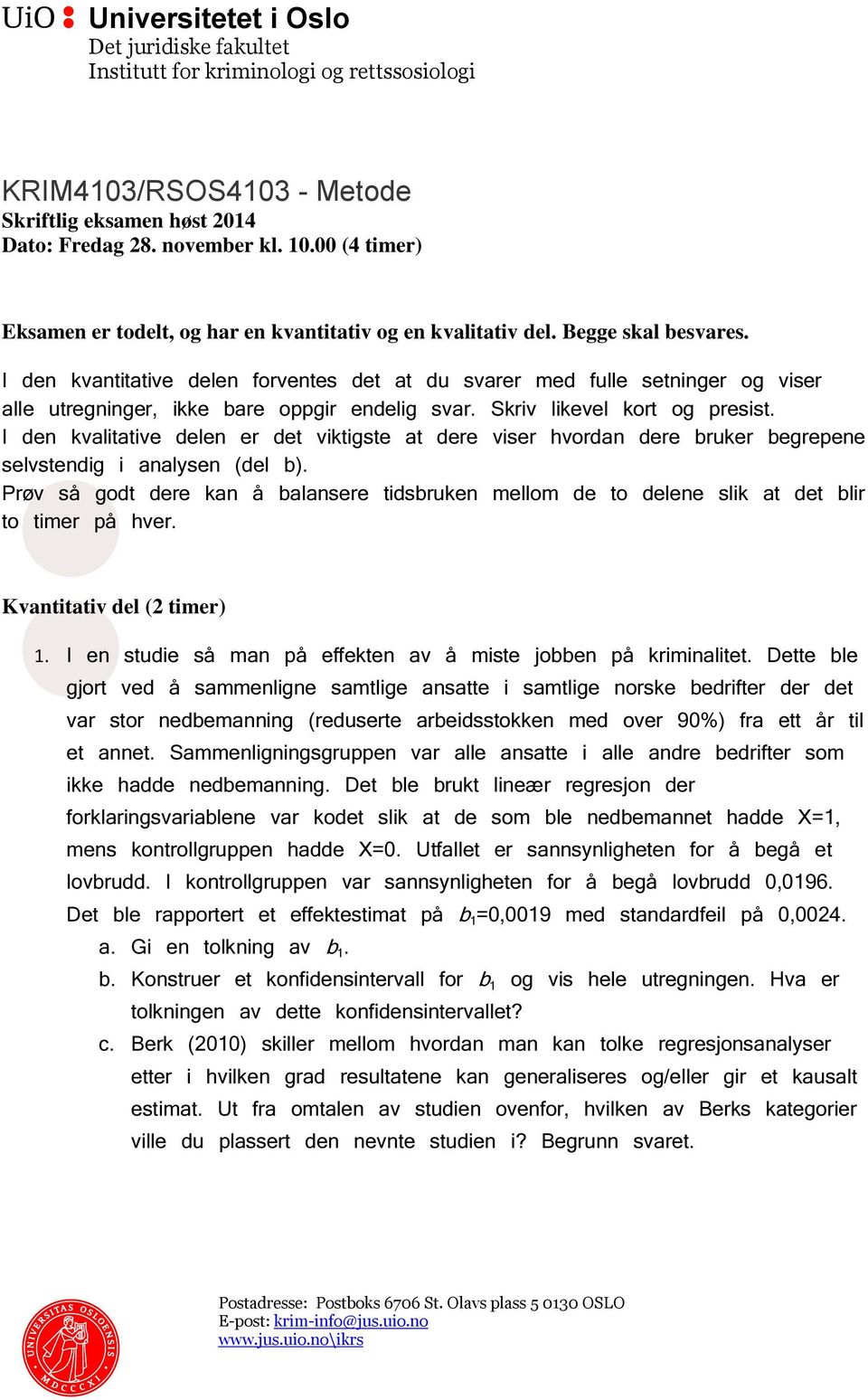 UiO : Universitetet i Oslo
Det juridiske fakultet
Institutt for kriminologi og rettssosiologi

KRIM4103/RSOS4103 - Metode
Skriftlig eksamen høst 2014
Dato: Fredag 28. november kl. 10.00 (4 timer)

Eksamen er todelt, og har en kvantitativ og en kvalitativ del. Begge skal besvares.

I den kvantitative delen forventes det at du svarer med fulle setninger og viser alle utregninger, ikke bare oppgir endelig svar. Skriv likevel kort og presist.
I den kvalitative delen er det viktigste at dere viser hvordan dere bruker begrepene selvstendig i analysen (del b).
Prøv så godt dere kan å balansere tidsbruken mellom de to delene slik at det blir to timer på hver.

Kvantitativ del (2 timer)

1. I en studie så man på effekten av å miste jobben på kriminalitet. Dette ble gjort ved å sammenligne samtlige ansatte i samtlige norske bedrifter der det var stor nedbemanning (reduserte arbeidsstokken med over 90%) fra ett år til et annet. Sammenligningsgruppen var alle ansatte i alle andre bedrifter som ikke hadde nedbemanning. Det ble brukt lineær regresjon der forklaringsvariablene var kodet slik at de som ble nedbemannet hadde X=1, mens kontrollgruppen hadde X=0. Utfallet er sannsynligheten for å begå et lovbrudd. I kontrollgruppen var sannsynligheten for å begå lovbrudd 0,0196. Det ble rapportert et effektestimat på $b_1$=0,0019 med standardfeil på 0,0024.
a. Gi en tolkning av $b_1$.
b. Konstruer et konfidensintervall for $b_1$ og vis hele utregningen. Hva er tolkningen av dette konfidensintervallet?
c. Berk (2010) skiller mellom hvordan man kan tolke regresjonsanalyser etter i hvilken grad resultatene kan generaliseres og/eller gir et kausalt estimat. Ut fra omtalen av studien ovenfor, hvilken av Berks kategorier ville du plassert den nevnte studien i? Begrunn svaret.

UNIVERSITAS OSLOENSIS MDCCCXI

Postadresse: Postboks 6706 St. Olavs plass 5 0130 OSLO
E-post: krim-info@jus.uio.no
www.jus.uio.no\ikrs